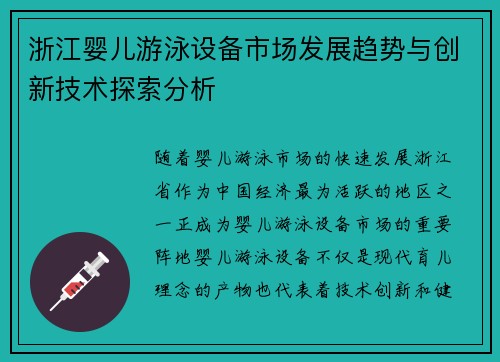 浙江婴儿游泳设备市场发展趋势与创新技术探索分析

随着婴儿游泳市场的快速发展浙江省作为中国经济最为活跃的地区之一正成为婴儿游泳设备市场的重要阵地婴儿游泳设备不仅是现代育儿理念的产物也代表着技术创新和健